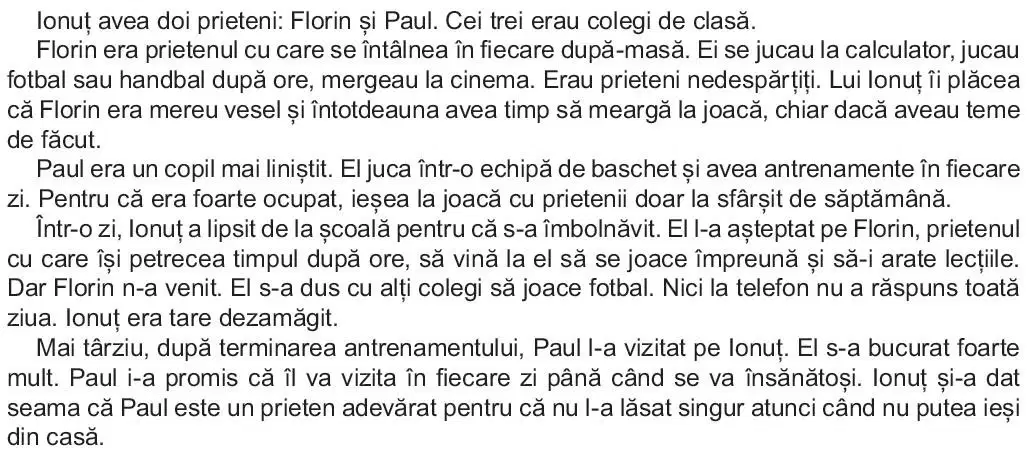 Ionuț avea doi prieteni: Florin și Paul. Cei trei erau colegi de clasă.

Florin era prietenul cu care se întâlnea în fiecare după-masă. Ei se jucau la calculator, jucau fotbal sau handbal după ore, mergeau la cinema. Erau prieteni nedespărțiți. Lui Ionuț îi plăcea că Florin era mereu vesel și întotdeauna avea timp să meargă la joacă, chiar dacă aveau teme de făcut.

Paul era un copil mai liniștit. El juca într-o echipă de baschet și avea antrenamente în fiecare zi. Pentru că era foarte ocupat, ieșea la joacă cu prietenii doar la sfârșit de săptămână.

Într-o zi, Ionuț a lipsit de la școală pentru că s-a îmbolnăvit. El l-a așteptat pe Florin, prietenul cu care își petrecea timpul după ore, să vină la el să se joace împreună și să-i arate lecțiile. Dar Florin n-a venit. El s-a dus cu alți colegi să joace fotbal. Nici la telefon nu a răspuns toată ziua. Ionuț era tare dezamăgit.

Mai târziu, după terminarea antrenamentului, Paul l-a vizitat pe Ionuț. El s-a bucurat foarte mult. Paul i-a promis că îl va vizita în fiecare zi până când se va însănătoși. Ionuț și-a dat seama că Paul este un prieten adevărat pentru că nu l-a lăsat singur atunci când nu putea ieși din casă.